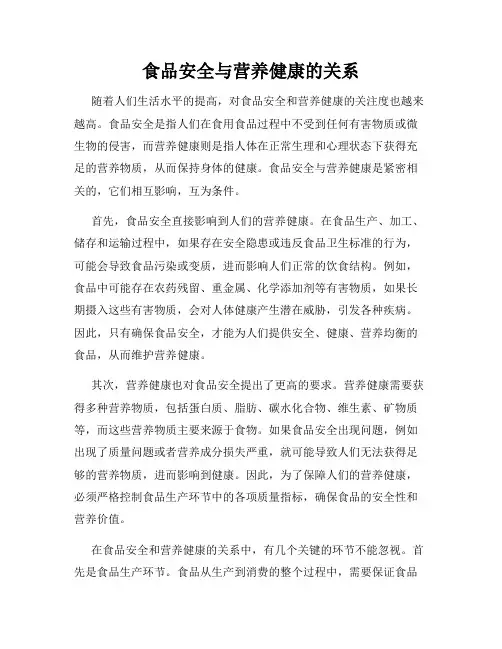 食品安全与营养健康的关系

随着人们生活水平的提高，对食品安全和营养健康的关注度也越来越高。食品安全是指人们在食用食品过程中不受到任何有害物质或微生物的侵害，而营养健康则是指人体在正常生理和心理状态下获得充足的营养物质，从而保持身体的健康。食品安全与营养健康是紧密相关的，它们相互影响，互为条件。

首先，食品安全直接影响到人们的营养健康。在食品生产、加工、储存和运输过程中，如果存在安全隐患或违反食品卫生标准的行为，可能会导致食品污染或变质，进而影响人们正常的饮食结构。例如，食品中可能存在农药残留、重金属、化学添加剂等有害物质，如果长期摄入这些有害物质，会对人体健康产生潜在威胁，引发各种疾病。因此，只有确保食品安全，才能为人们提供安全、健康、营养均衡的食品，从而维护营养健康。

其次，营养健康也对食品安全提出了更高的要求。营养健康需要获得多种营养物质，包括蛋白质、脂肪、碳水化合物、维生素、矿物质等，而这些营养物质主要来源于食物。如果食品安全出现问题，例如出现了质量问题或者营养成分损失严重，就可能导致人们无法获得足够的营养物质，进而影响到健康。因此，为了保障人们的营养健康，必须严格控制食品生产环节中的各项质量指标，确保食品的安全性和营养价值。

在食品安全和营养健康的关系中，有几个关键的环节不能忽视。首先是食品生产环节。食品从生产到消费的整个过程中，需要保证食品